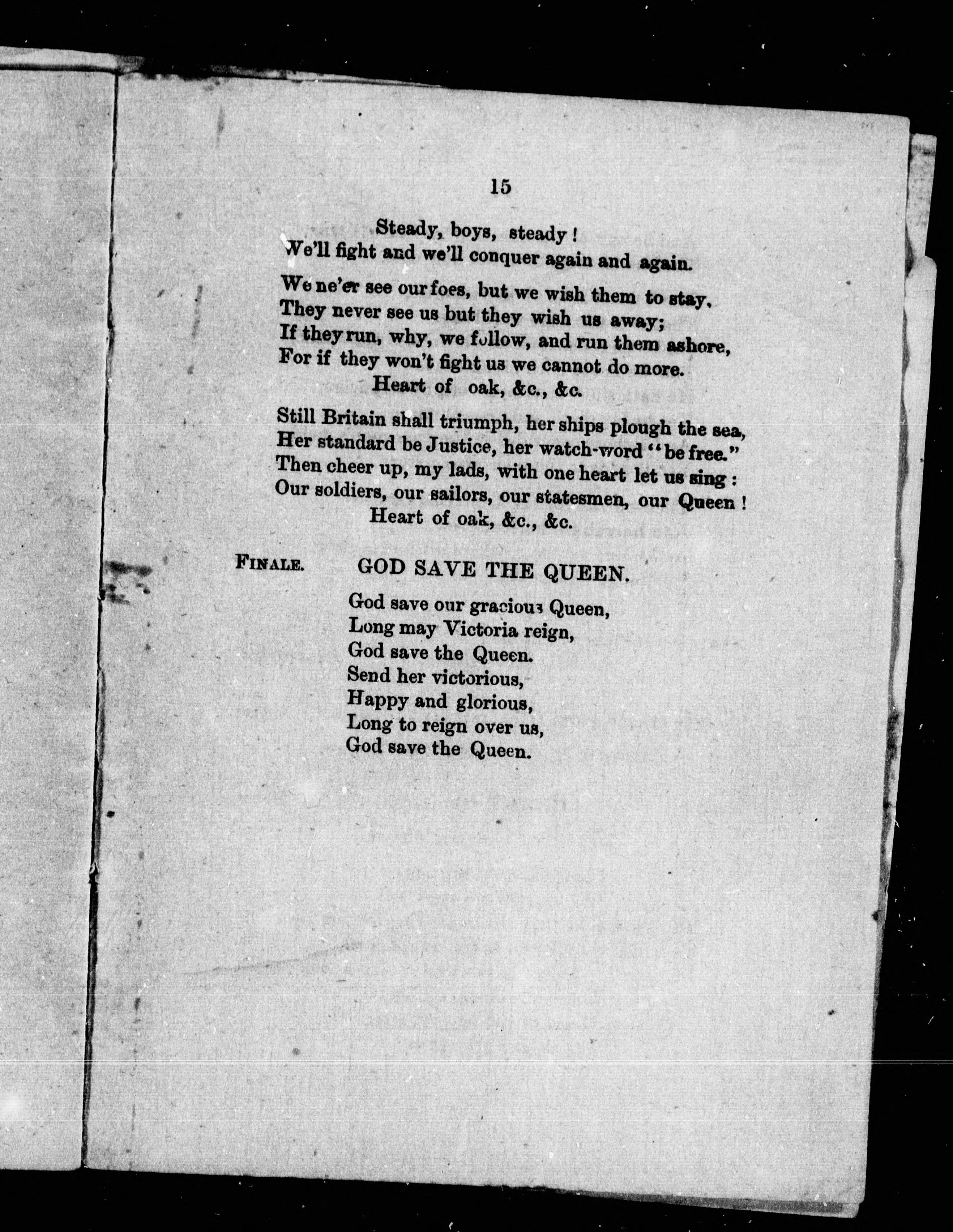 15

Steady, boys, steady!
We'll fight and we'll conquer again and again.

We ne'er see our foes, but we wish them to stay,
They never see us but they wish us away;
If they run, why, we follow, and run them ashore,
For if they won't fight us we cannot do more.
Heart of oak, &c., &c.

Still Britain shall triumph, her ships plough the sea,
Her standard be Justice, her watch-word "be free."
Then cheer up, my lads, with one heart let us sing:
Our soldiers, our sailors, our statesmen, our Queen!
Heart of oak, &c., &c.

FINALE. GOD SAVE THE QUEEN.

God save our gracious Queen,
Long may Victoria reign,
God save the Queen.
Send her victorious,
Happy and glorious,
Long to reign over us,
God save the Queen.